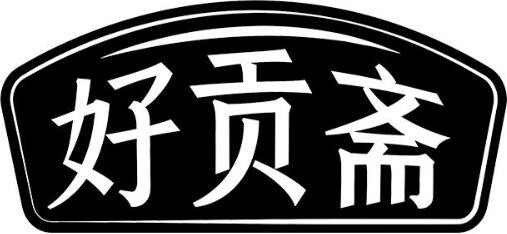 好贡斋